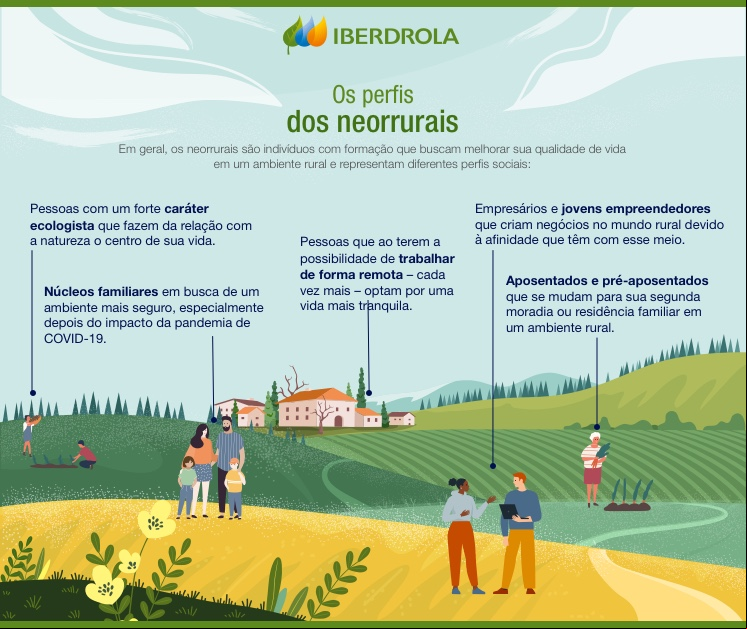 IBERDROLA

Os perfis
dos neorrurais

Em geral, os neorrurais são indivíduos com formação que buscam melhorar sua qualidade de vida em um ambiente rural e representam diferentes perfis sociais:

Pessoas com um forte caráter ecologista que fazem da relação com a natureza o centro de sua vida.

Núcleos familiares em busca de um ambiente mais seguro, especialmente depois do impacto da pandemia de COVID-19.

Pessoas que ao terem a possibilidade de trabalhar de forma remota – cada vez mais – optam por uma vida mais tranquila.

Empresários e jovens empreendedores que criam negócios no mundo rural devido à afinidade que têm com esse meio.

Aposentados e pré-aposentados que se mudam para sua segunda moradia ou residência familiar em um ambiente rural.